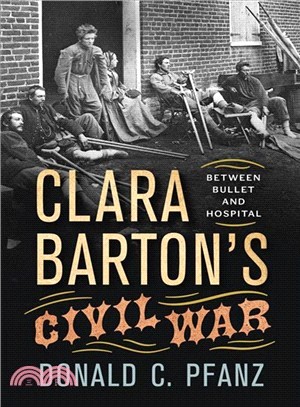 CLARA BARTON'S

BETWEEN BULLET AND HOSPITAL

CIVIL WAR

DONALD C. PFANZ